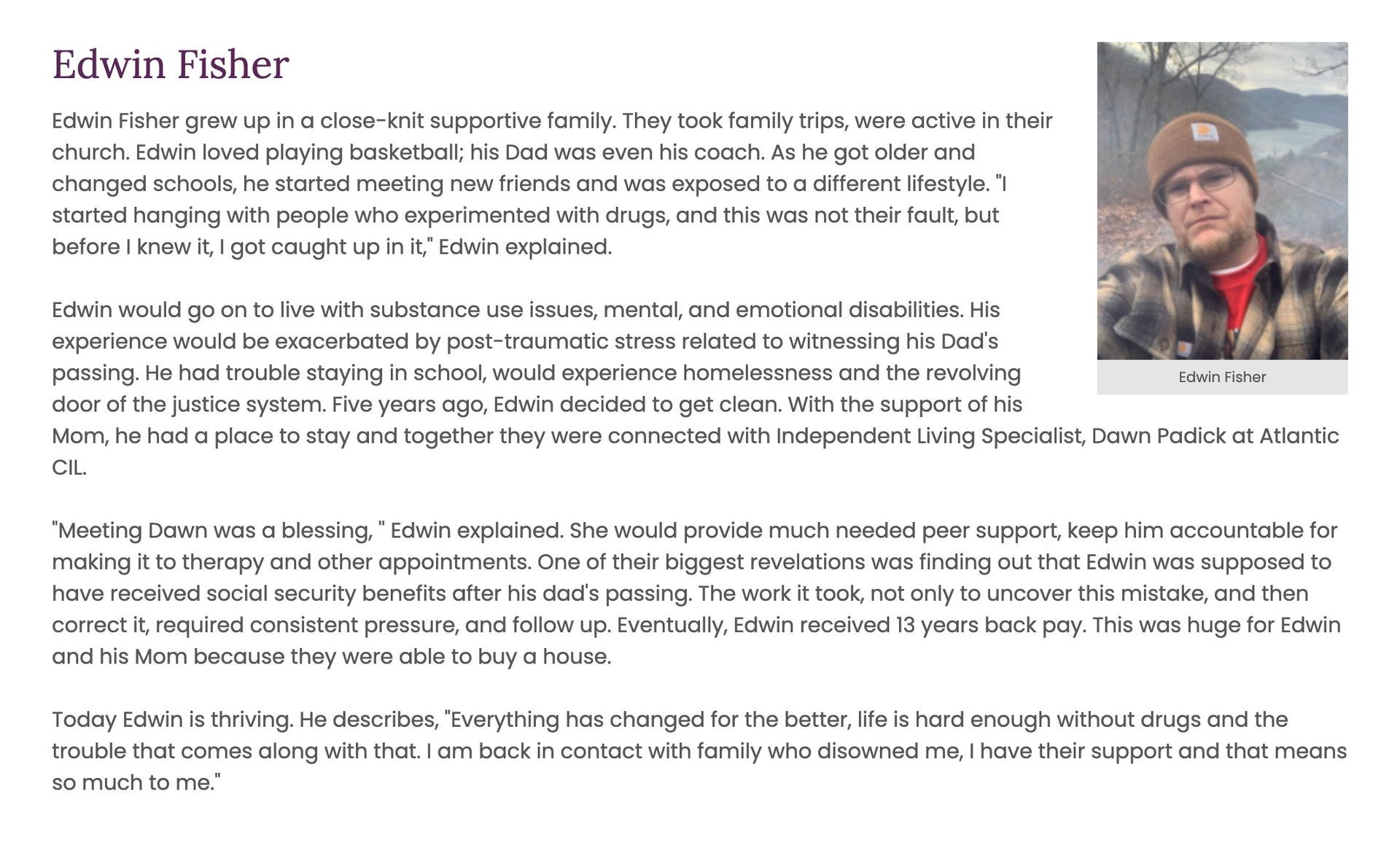 Edwin Fisher

Edwin Fisher grew up in a close-knit supportive family. They took family trips, were active in their church. Edwin loved playing basketball; his Dad was even his coach. As he got older and changed schools, he started meeting new friends and was exposed to a different lifestyle. "I started hanging with people who experimented with drugs, and this was not their fault, but before I knew it, I got caught up in it," Edwin explained.

Edwin Fisher

Edwin would go on to live with substance use issues, mental, and emotional disabilities. His experience would be exacerbated by post-traumatic stress related to witnessing his Dad's passing. He had trouble staying in school, would experience homelessness and the revolving door of the justice system. Five years ago, Edwin decided to get clean. With the support of his Mom, he had a place to stay and together they were connected with Independent Living Specialist, Dawn Padick at Atlantic CIL.

"Meeting Dawn was a blessing, " Edwin explained. She would provide much needed peer support, keep him accountable for making it to therapy and other appointments. One of their biggest revelations was finding out that Edwin was supposed to have received social security benefits after his dad's passing. The work it took, not only to uncover this mistake, and then correct it, required consistent pressure, and follow up. Eventually, Edwin received 13 years back pay. This was huge for Edwin and his Mom because they were able to buy a house.

Today Edwin is thriving. He describes, "Everything has changed for the better, life is hard enough without drugs and the trouble that comes along with that. I am back in contact with family who disowned me, I have their support and that means so much to me."